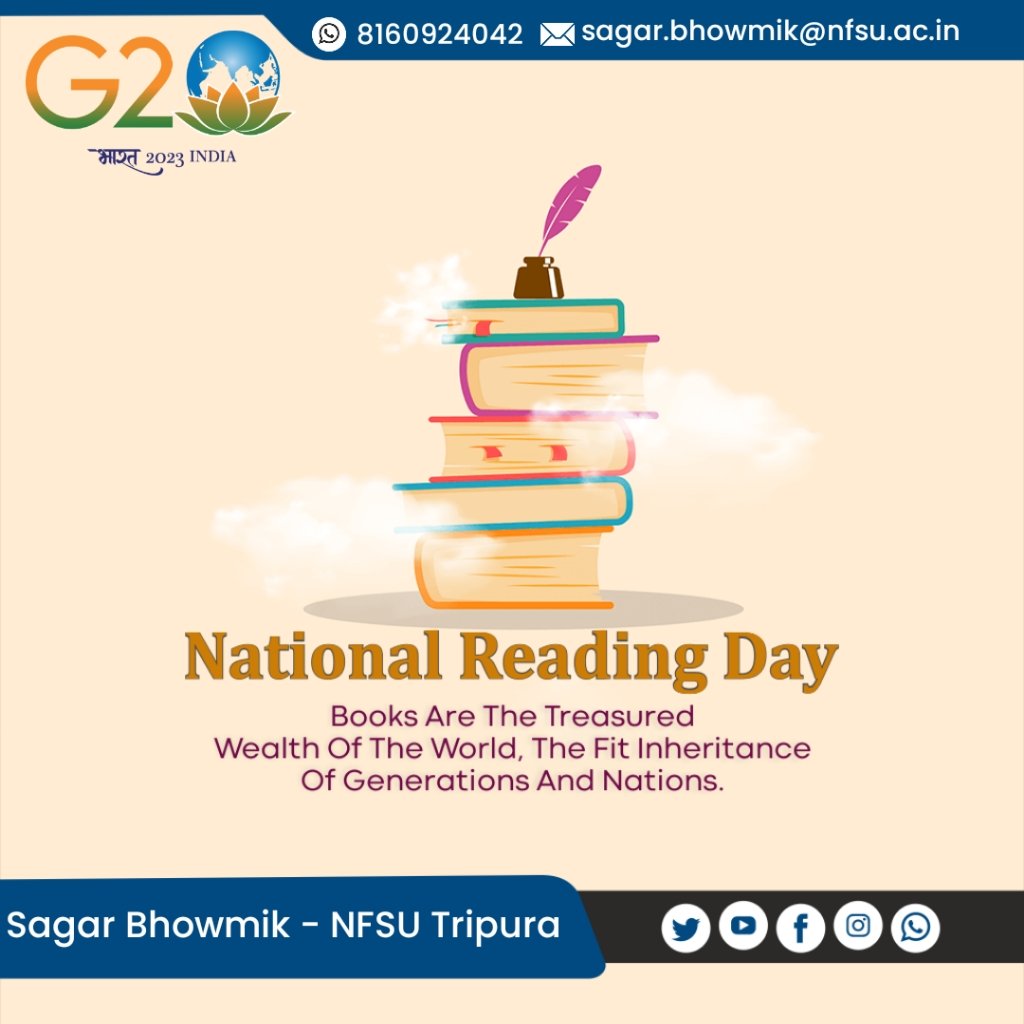 8160924042 sagar.bhowmik@nfsu.ac.in

G20

भारत 2023 INDIA

National Reading Day

Books Are The Treasured Wealth Of The World, The Fit Inheritance Of Generations And Nations.

Sagar Bhowmik - NFSU Tripura